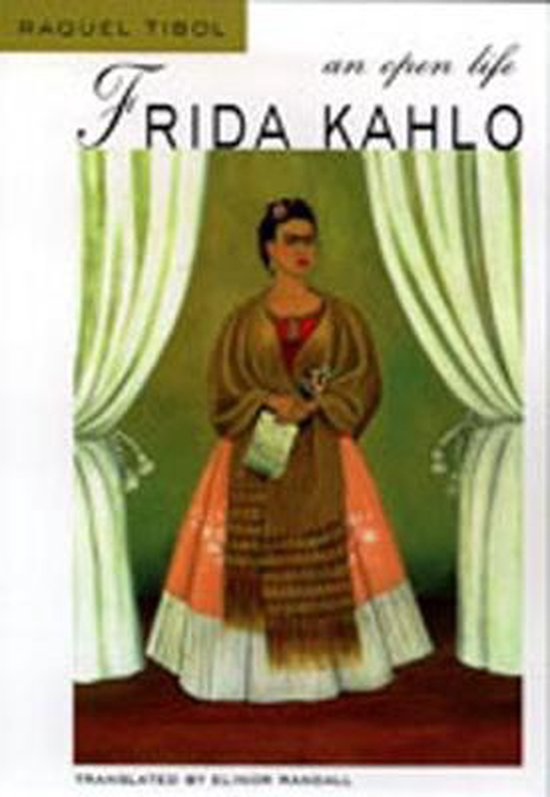 RAQUEL TIBOL

an open life

FRIDA KAHLO

TRANSLATED BY ELINOR RANDALL